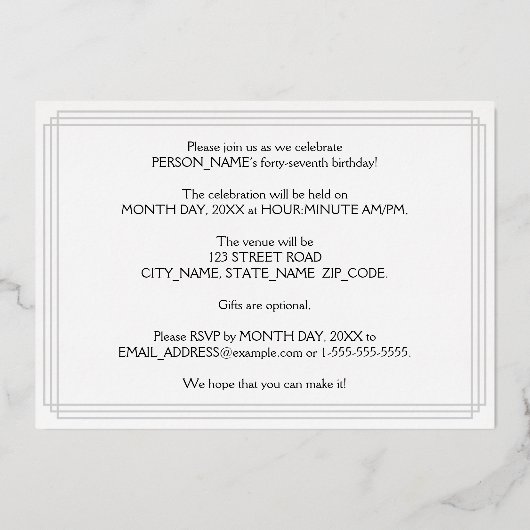 Please join us as we celebrate
PERSON_NAME's forty-seventh birthday!

The celebration will be held on
MONTH DAY, 20XX at HOUR:MINUTE AM/PM.

The venue will be
123 STREET ROAD
CITY_NAME, STATE_NAME ZIP_CODE.

Gifts are optional.

Please RSVP by MONTH DAY, 20XX to
EMAIL_ADDRESS@example.com or 1-555-555-5555.

We hope that you can make it!